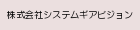 株式会社システムギアビジョン